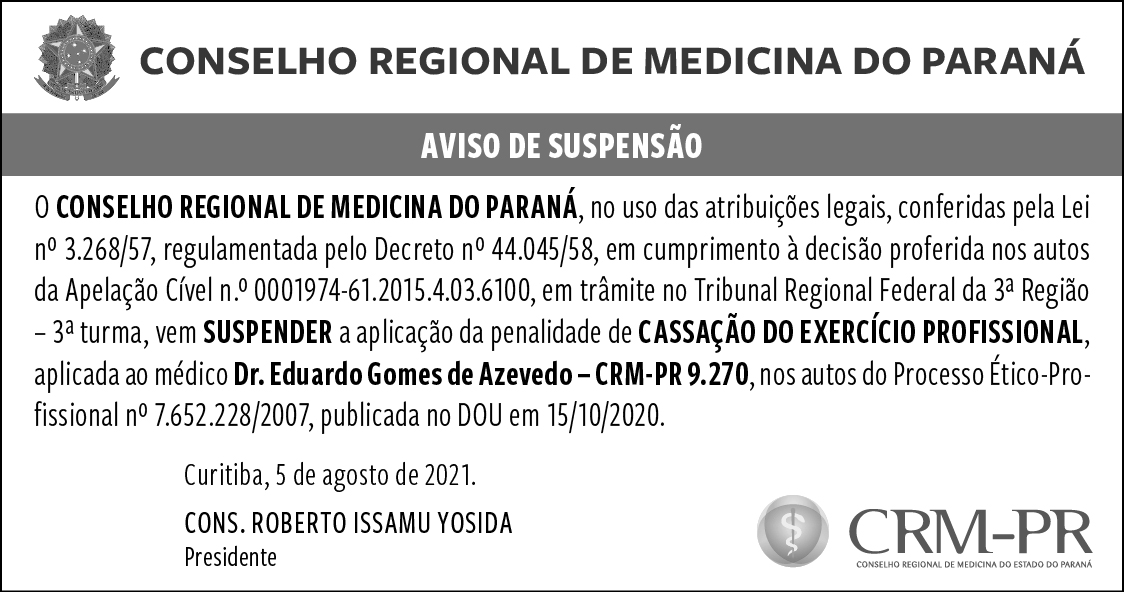 CONSELHO REGIONAL DE MEDICINA DO PARANÁ

AVISO DE SUSPENSÃO

O CONSELHO REGIONAL DE MEDICINA DO PARANÁ, no uso das atribuições legais, conferidas pela Lei nº 3.268/57, regulamentada pelo Decreto nº 44.045/58, em cumprimento à decisão proferida nos autos da Apelação Cível n.º 0001974-61.2015.4.03.6100, em trâmite no Tribunal Regional Federal da 3ª Região – 3ª turma, vem SUSPENDER a aplicação da penalidade de CASSAÇÃO DO EXERCÍCIO PROFISSIONAL, aplicada ao médico Dr. Eduardo Gomes de Azevedo – CRM-PR 9.270, nos autos do Processo Ético-Profissional nº 7.652.228/2007, publicada no DOU em 15/10/2020.

Curitiba, 5 de agosto de 2021.

CONS. ROBERTO ISSAMU YOSIDA
Presidente

CRM-PR
CONSELHO REGIONAL DE MEDICINA DO ESTADO DO PARANÁ